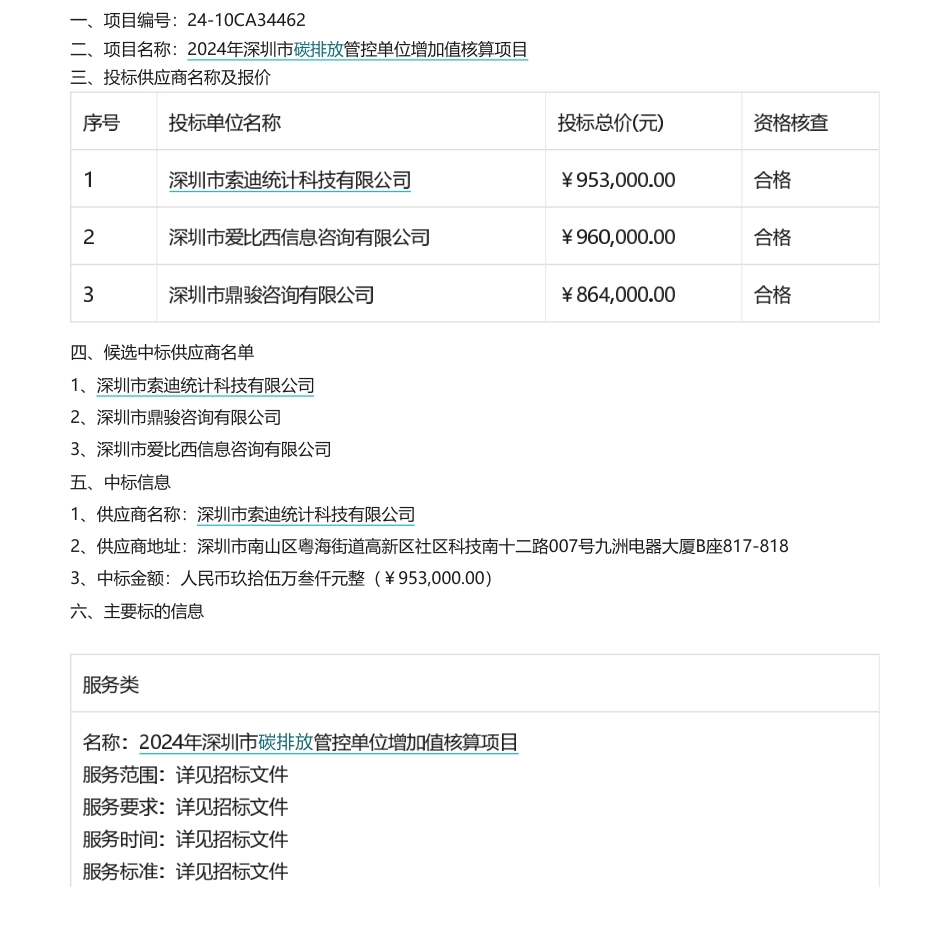 一、项目编号：24-10CA34462
二、项目名称：2024年深圳市碳排放管控单位增加值核算项目
三、投标供应商名称及报价

| 序号 | 投标单位名称 | 投标总价(元) | 资格核查 |
|---|---|---|---|
| 1 | 深圳市索迪统计科技有限公司 | ￥953,000.00 | 合格 |
| 2 | 深圳市爱比西信息咨询有限公司 | ￥960,000.00 | 合格 |
| 3 | 深圳市鼎骏咨询有限公司 | ￥864,000.00 | 合格 |

四、候选中标供应商名单
1、深圳市索迪统计科技有限公司
2、深圳市鼎骏咨询有限公司
3、深圳市爱比西信息咨询有限公司
五、中标信息
1、供应商名称：深圳市索迪统计科技有限公司
2、供应商地址：深圳市南山区粤海街道高新区社区科技南十二路007号九洲电器大厦B座817-818
3、中标金额：人民币玖拾伍万叁仟元整（￥953,000.00）
六、主要标的信息

服务类

名称：2024年深圳市碳排放管控单位增加值核算项目
服务范围：详见招标文件
服务要求：详见招标文件
服务时间：详见招标文件
服务标准：详见招标文件